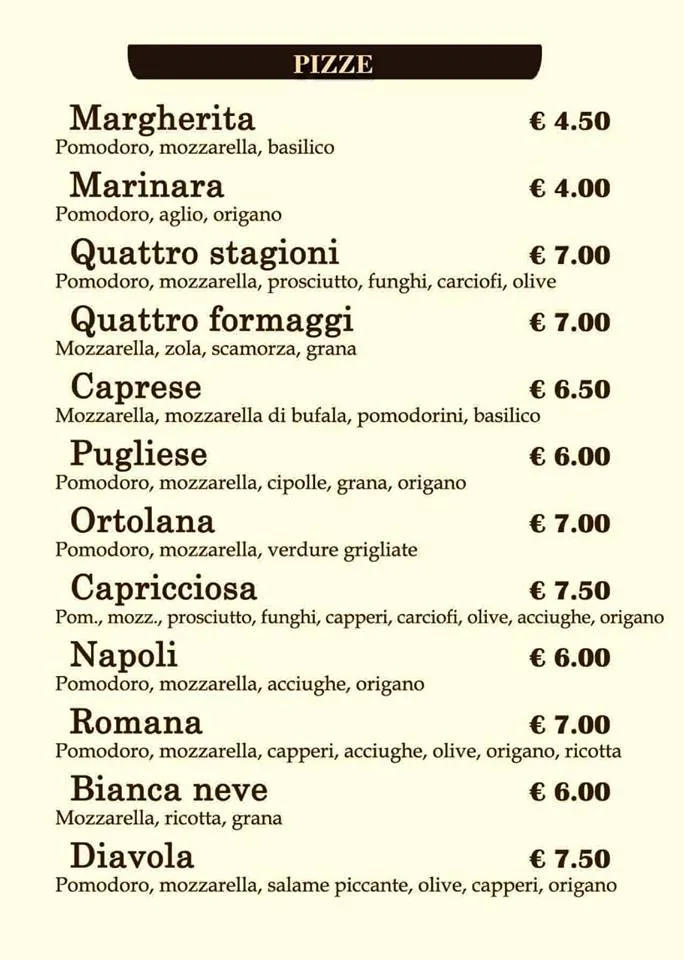 PIZZE

Margherita € 4.50
Pomodoro, mozzarella, basilico

Marinara € 4.00
Pomodoro, aglio, origano

Quattro stagioni € 7.00
Pomodoro, mozzarella, prosciutto, funghi, carciofi, olive

Quattro formaggi € 7.00
Mozzarella, zola, scamorza, grana

Caprese € 6.50
Mozzarella, mozzarella di bufala, pomodorini, basilico

Pugliese € 6.00
Pomodoro, mozzarella, cipolle, grana, origano

Ortolana € 7.00
Pomodoro, mozzarella, verdure grigliate

Capricciosa € 7.50
Pom., mozz., prosciutto, funghi, capperi, carciofi, olive, acciughe, origano

Napoli € 6.00
Pomodoro, mozzarella, acciughe, origano

Romana € 7.00
Pomodoro, mozzarella, capperi, acciughe, olive, origano, ricotta

Bianca neve € 6.00
Mozzarella, ricotta, grana

Diavola € 7.50
Pomodoro, mozzarella, salame piccante, olive, capperi, origano